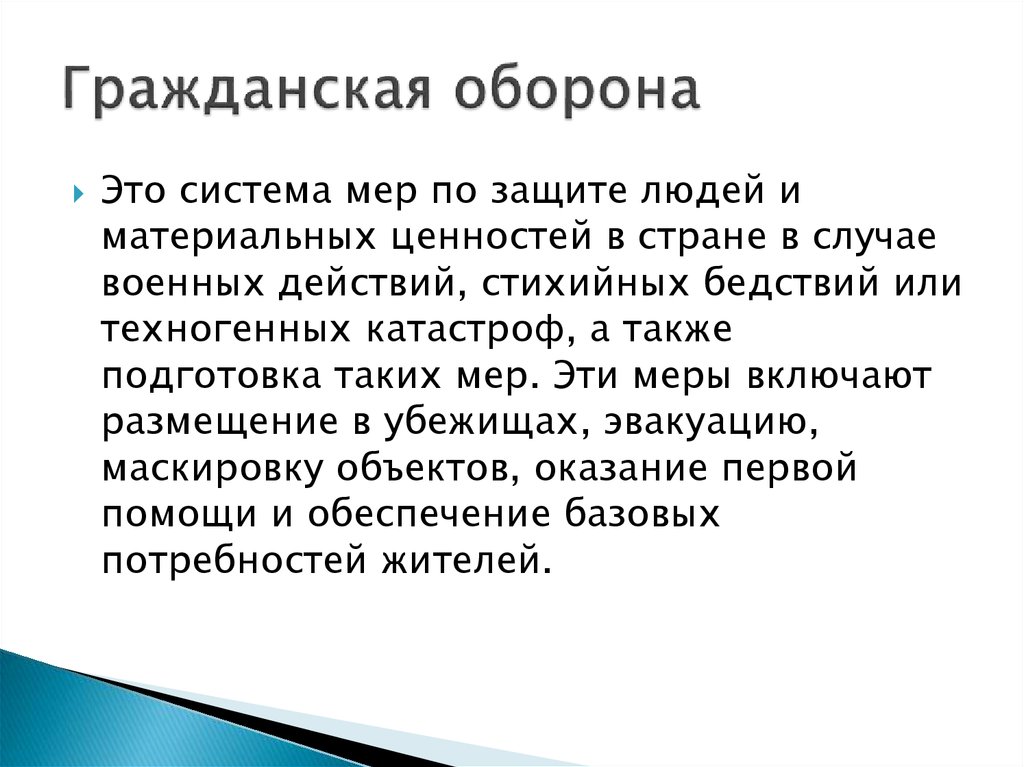 Гражданская оборона

Это система мер по защите людей и материальных ценностей в стране в случае военных действий, стихийных бедствий или техногенных катастроф, а также подготовка таких мер. Эти меры включают размещение в убежищах, эвакуацию, маскировку объектов, оказание первой помощи и обеспечение базовых потребностей жителей.